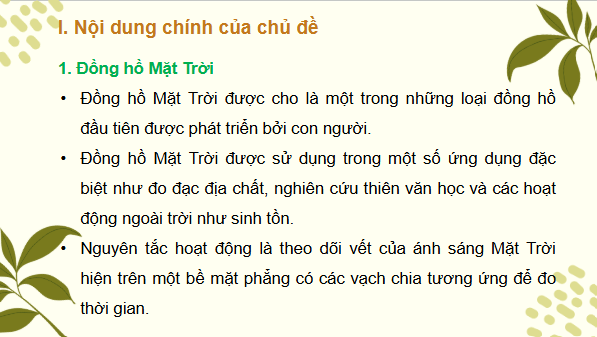 I. Nội dung chính của chủ đề

1. Đồng hồ Mặt Trời

• Đồng hồ Mặt Trời được cho là một trong những loại đồng hồ đầu tiên được phát triển bởi con người.

• Đồng hồ Mặt Trời được sử dụng trong một số ứng dụng đặc biệt như đo đạc địa chất, nghiên cứu thiên văn học và các hoạt động ngoài trời như sinh tồn.

• Nguyên tắc hoạt động là theo dõi vết của ánh sáng Mặt Trời hiện trên một bề mặt phẳng có các vạch chia tương ứng để đo thời gian.